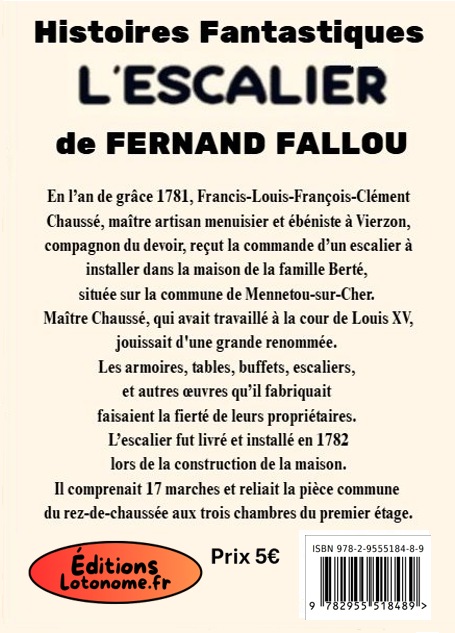 Histoires Fantastiques
L'ESCALIER
de FERNAND FALLOU

En l'an de grâce 1781, Francis-Louis-François-Clément Chaussé, maître artisan menuisier et ébéniste à Vierzon, compagnon du devoir, reçut la commande d'un escalier à installer dans la maison de la famille Berté, située sur la commune de Mennetou-sur-Cher.
Maître Chaussé, qui avait travaillé à la cour de Louis XV, jouissait d'une grande renommée.
Les armoires, tables, buffets, escaliers, et autres œuvres qu'il fabriquait faisaient la fierté de leurs propriétaires.
L'escalier fut livré et installé en 1782 lors de la construction de la maison.
Il comprenait 17 marches et reliait la pièce commune du rez-de-chaussée aux trois chambres du premier étage.

Éditions
Lotonome.fr

Prix 5€

ISBN 978-2-9555184-8-9
9 782955 518489 >